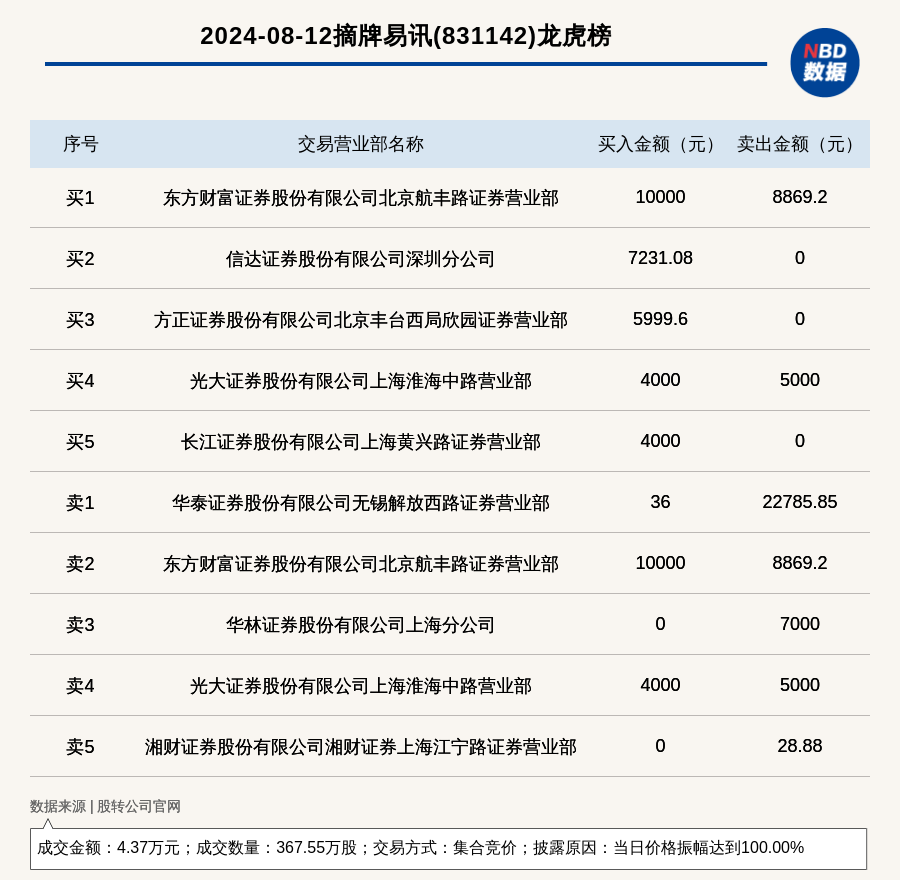 2024-08-12摘牌易讯(831142)龙虎榜

NBD 数据

| 序号 | 交易营业部名称 | 买入金额（元） | 卖出金额（元） |
|---|---|---|---|
| 买1 | 东方财富证券股份有限公司北京航丰路证券营业部 | 10000 | 8869.2 |
| 买2 | 信达证券股份有限公司深圳分公司 | 7231.08 | 0 |
| 买3 | 方正证券股份有限公司北京丰台西局欣园证券营业部 | 5999.6 | 0 |
| 买4 | 光大证券股份有限公司上海淮海中路营业部 | 4000 | 5000 |
| 买5 | 长江证券股份有限公司上海黄兴路证券营业部 | 4000 | 0 |
| 卖1 | 华泰证券股份有限公司无锡解放西路证券营业部 | 36 | 22785.85 |
| 卖2 | 东方财富证券股份有限公司北京航丰路证券营业部 | 10000 | 8869.2 |
| 卖3 | 华林证券股份有限公司上海分公司 | 0 | 7000 |
| 卖4 | 光大证券股份有限公司上海淮海中路营业部 | 4000 | 5000 |
| 卖5 | 湘财证券股份有限公司湘财证券上海江宁路证券营业部 | 0 | 28.88 |

数据来源 | 股转公司官网

成交金额：4.37万元；成交数量：367.55万股；交易方式：集合竞价；披露原因：当日价格振幅达到100.00%